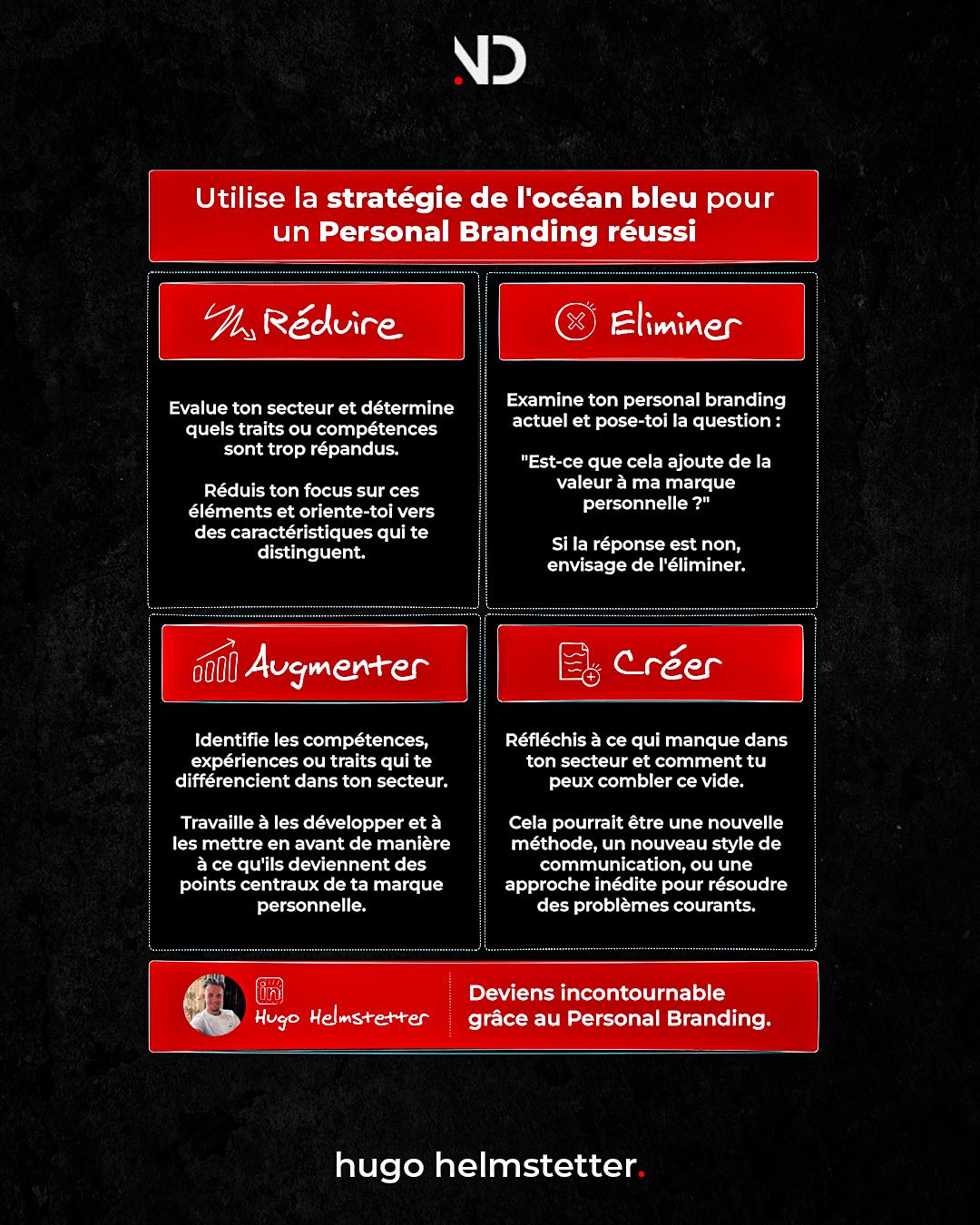 ND

Utilise la stratégie de l'océan bleu pour un Personal Branding réussi

Réduire

Evalue ton secteur et détermine quels traits ou compétences sont trop répandus.

Réduis ton focus sur ces éléments et oriente-toi vers des caractéristiques qui te distinguent.

Eliminer

Examine ton personal branding actuel et pose-toi la question :

"Est-ce que cela ajoute de la valeur à ma marque personnelle ?"

Si la réponse est non, envisage de l'éliminer.

Augmenter

Identifie les compétences, expériences ou traits qui te différencient dans ton secteur.

Travaille à les développer et à les mettre en avant de manière à ce qu'ils deviennent des points centraux de ta marque personnelle.

Créer

Réfléchis à ce qui manque dans ton secteur et comment tu peux combler ce vide.

Cela pourrait être une nouvelle méthode, un nouveau style de communication, ou une approche inédite pour résoudre des problèmes courants.

in
Hugo Helmstetter

Deviens incontournable grâce au Personal Branding.

hugo helmstetter.